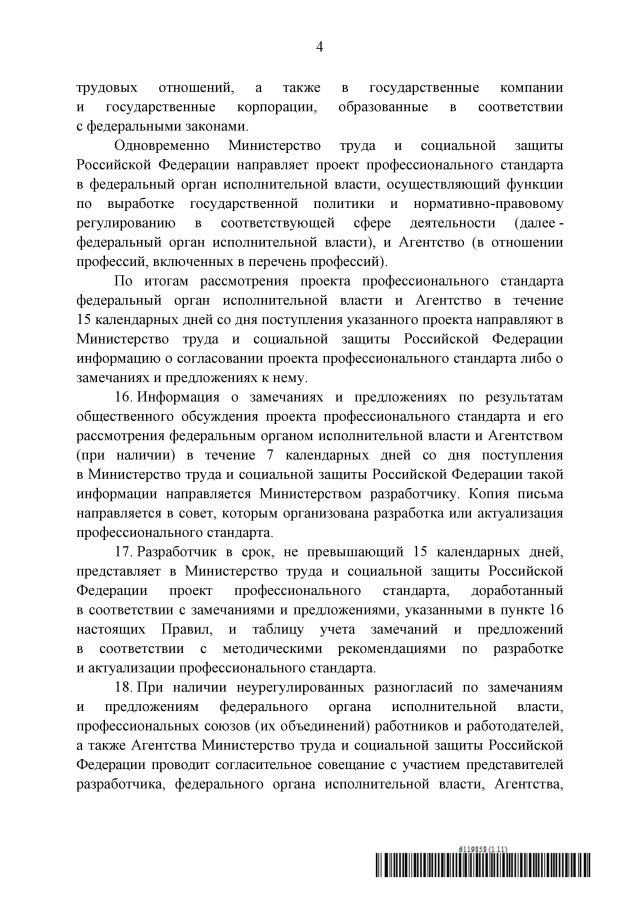 4

трудовых отношений, а также в государственные компании и государственные корпорации, образованные в соответствии с федеральными законами.

Одновременно Министерство труда и социальной защиты Российской Федерации направляет проект профессионального стандарта в федеральный орган исполнительной власти, осуществляющий функции по выработке государственной политики и нормативно-правовому регулированию в соответствующей сфере деятельности (далее - федеральный орган исполнительной власти), и Агентство (в отношении профессий, включенных в перечень профессий).

По итогам рассмотрения проекта профессионального стандарта федеральный орган исполнительной власти и Агентство в течение 15 календарных дней со дня поступления указанного проекта направляют в Министерство труда и социальной защиты Российской Федерации информацию о согласовании проекта профессионального стандарта либо о замечаниях и предложениях к нему.

16. Информация о замечаниях и предложениях по результатам общественного обсуждения проекта профессионального стандарта и его рассмотрения федеральным органом исполнительной власти и Агентством (при наличии) в течение 7 календарных дней со дня поступления в Министерство труда и социальной защиты Российской Федерации такой информации направляется Министерством разработчику. Копия письма направляется в совет, которым организована разработка или актуализация профессионального стандарта.

17. Разработчик в срок, не превышающий 15 календарных дней, представляет в Министерство труда и социальной защиты Российской Федерации проект профессионального стандарта, доработанный в соответствии с замечаниями и предложениями, указанными в пункте 16 настоящих Правил, и таблицу учета замечаний и предложений в соответствии с методическими рекомендациями по разработке и актуализации профессионального стандарта.

18. При наличии неурегулированных разногласий по замечаниям и предложениям федерального органа исполнительной власти, профессиональных союзов (их объединений) работников и работодателей, а также Агентства Министерство труда и социальной защиты Российской Федерации проводит согласительное совещание с участием представителей разработчика, федерального органа исполнительной власти, Агентства,

6119858 (1.11)